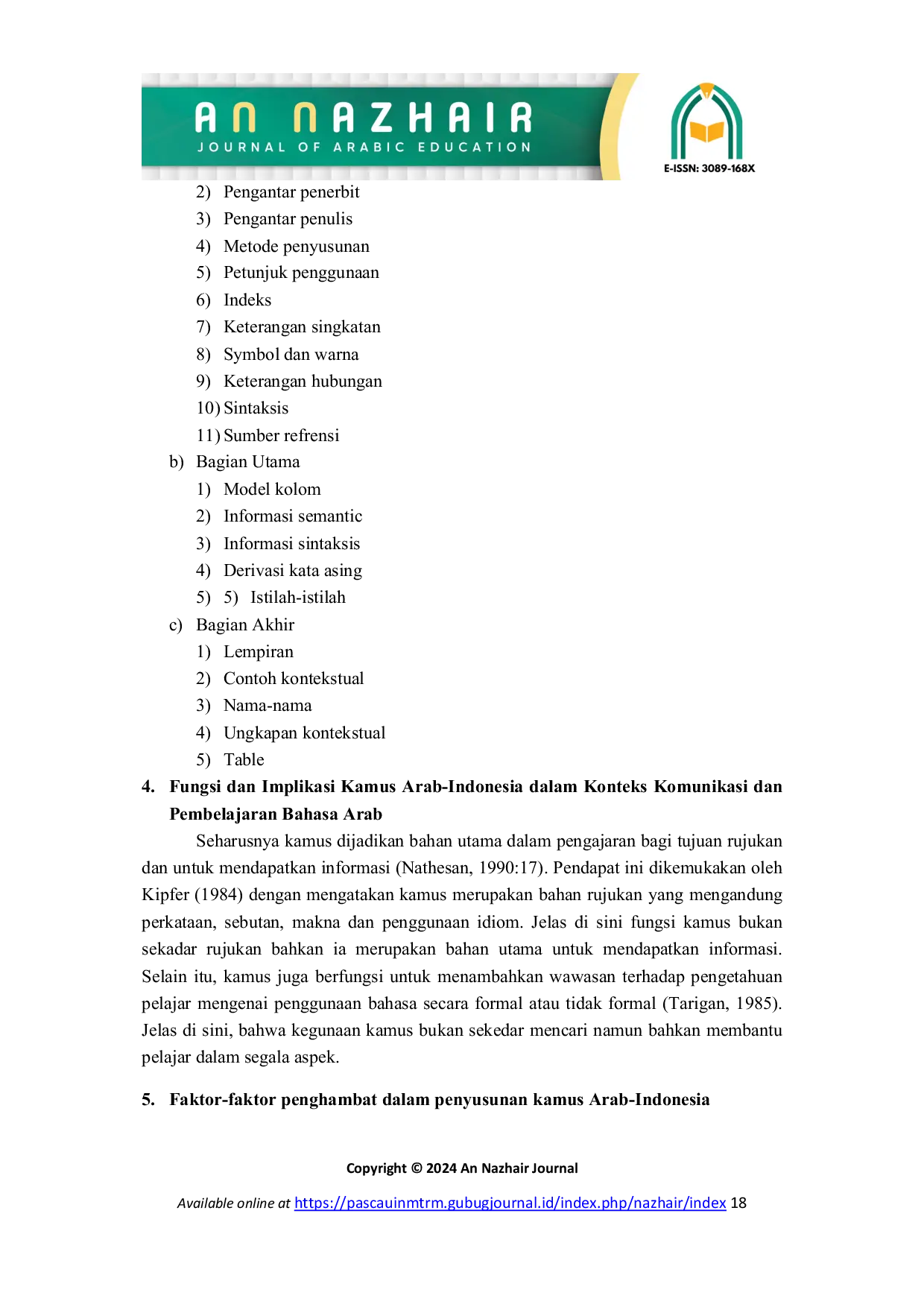 AN NAZHAIR
JOURNAL OF ARABIC EDUCATION

E-ISSN: 3089-168X

2) Pengantar penerbit
3) Pengantar penulis
4) Metode penyusunan
5) Petunjuk penggunaan
6) Indeks
7) Keterangan singkatan
8) Symbol dan warna
9) Keterangan hubungan
10) Sintaksis
11) Sumber refrensi
b) Bagian Utama
1) Model kolom
2) Informasi semantic
3) Informasi sintaksis
4) Derivasi kata asing
5) 5) Istilah-istilah
c) Bagian Akhir
1) Lempiran
2) Contoh kontekstual
3) Nama-nama
4) Ungkapan kontekstual
5) Table
4. Fungsi dan Implikasi Kamus Arab-Indonesia dalam Konteks Komunikasi dan Pembelajaran Bahasa Arab

Seharusnya kamus dijadikan bahan utama dalam pengajaran bagi tujuan rujukan dan untuk mendapatkan informasi (Nathesan, 1990:17). Pendapat ini dikemukakan oleh Kipfer (1984) dengan mengatakan kamus merupakan bahan rujukan yang mengandung perkataan, sebutan, makna dan penggunaan idiom. Jelas di sini fungsi kamus bukan sekadar rujukan bahkan ia merupakan bahan utama untuk mendapatkan informasi. Selain itu, kamus juga berfungsi untuk menambahkan wawasan terhadap pengetahuan pelajar mengenai penggunaan bahasa secara formal atau tidak formal (Tarigan, 1985). Jelas di sini, bahwa kegunaan kamus bukan sekedar mencari namun bahkan membantu pelajar dalam segala aspek.

5. Faktor-faktor penghambat dalam penyusunan kamus Arab-Indonesia

Copyright © 2024 An Nazhair Journal

Available online at https://pascauinmtrm.gubugjournal.id/index.php/nazhair/index 18